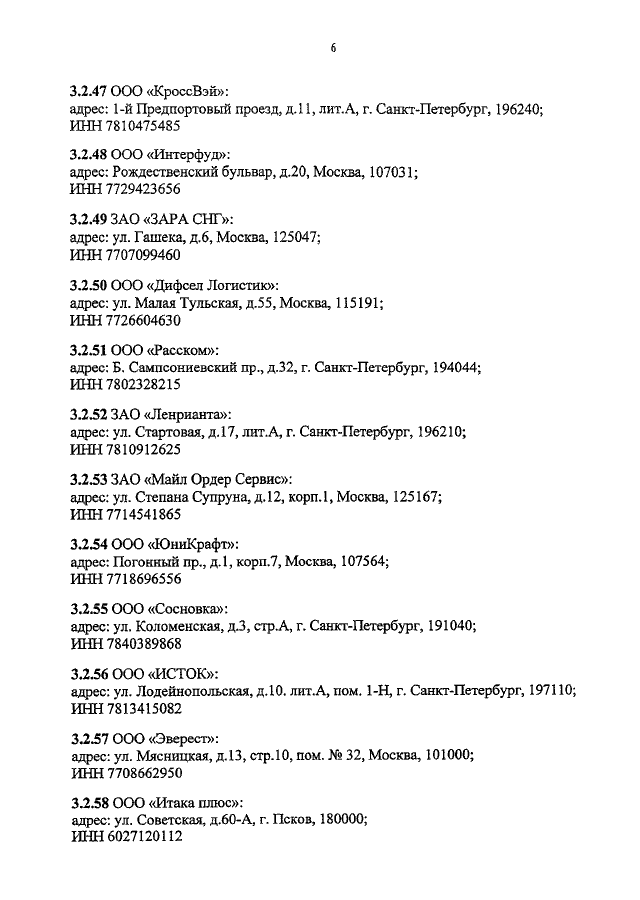 6

3.2.47 ООО «КроссВэй»:
адрес: 1-й Предпортовый проезд, д.11, лит.А, г. Санкт-Петербург, 196240;
ИНН 7810475485

3.2.48 ООО «Интерфуд»:
адрес: Рождественский бульвар, д.20, Москва, 107031;
ИНН 7729423656

3.2.49 ЗАО «ЗАРА СНГ»:
адрес: ул. Гашека, д.6, Москва, 125047;
ИНН 7707099460

3.2.50 ООО «Дифсел Логистик»:
адрес: ул. Малая Тульская, д.55, Москва, 115191;
ИНН 7726604630

3.2.51 ООО «Расском»:
адрес: Б. Сампсониевский пр., д.32, г. Санкт-Петербург, 194044;
ИНН 7802328215

3.2.52 ЗАО «Ленрианта»:
адрес: ул. Стартовая, д.17, лит.А, г. Санкт-Петербург, 196210;
ИНН 7810912625

3.2.53 ЗАО «Майл Ордер Сервис»:
адрес: ул. Степана Супруна, д.12, корп.1, Москва, 125167;
ИНН 7714541865

3.2.54 ООО «ЮниКрафт»:
адрес: Погонный пр., д.1, корп.7, Москва, 107564;
ИНН 7718696556

3.2.55 ООО «Сосновка»:
адрес: ул. Коломенская, д.3, стр.А, г. Санкт-Петербург, 191040;
ИНН 7840389868

3.2.56 ООО «ИСТОК»:
адрес: ул. Лодейнопольская, д.10. лит.А, пом. 1-Н, г. Санкт-Петербург, 197110;
ИНН 7813415082

3.2.57 ООО «Эверест»:
адрес: ул. Мясницкая, д.13, стр.10, пом. № 32, Москва, 101000;
ИНН 7708662950

3.2.58 ООО «Итака плюс»:
адрес: ул. Советская, д.60-А, г. Псков, 180000;
ИНН 6027120112